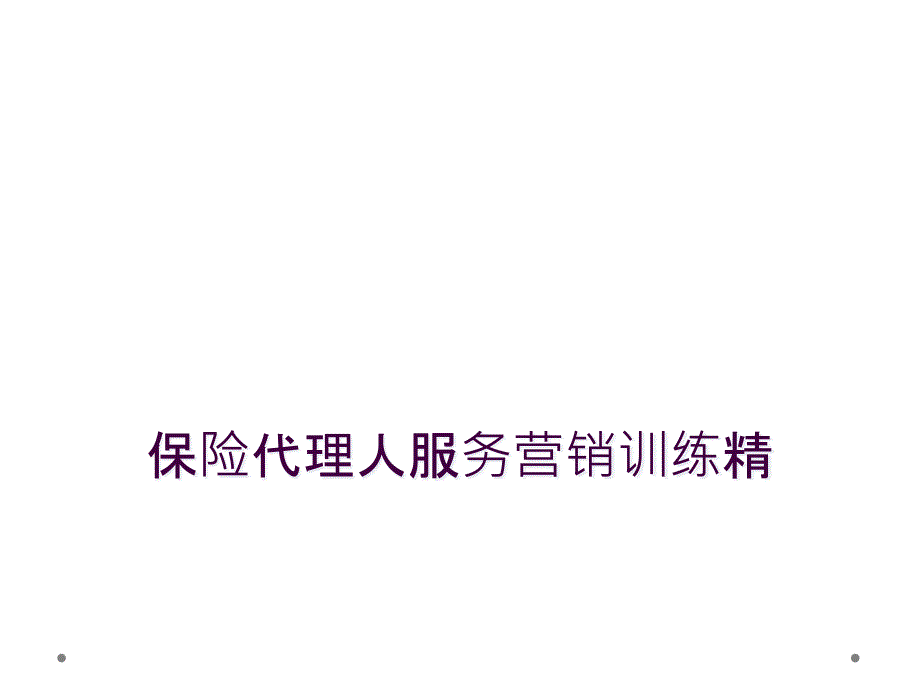 保险代理人服务营销训练精